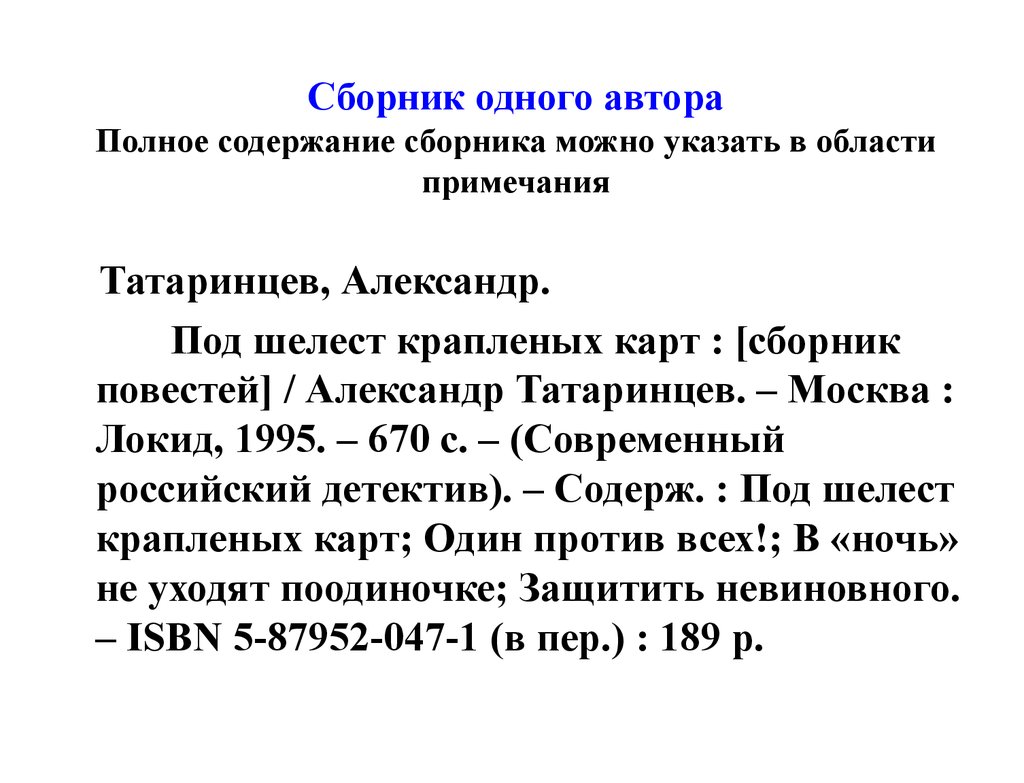 Сборник одного автора
Полное содержание сборника можно указать в области примечания

Татаринцев, Александр.

Под шелест крапленых карт : [сборник повестей] / Александр Татаринцев. – Москва : Локид, 1995. – 670 с. – (Современный российский детектив). – Содерж. : Под шелест крапленых карт; Один против всех!; В «ночь» не уходят поодиночке; Защитить невиновного. – ISBN 5-87952-047-1 (в пер.) : 189 р.